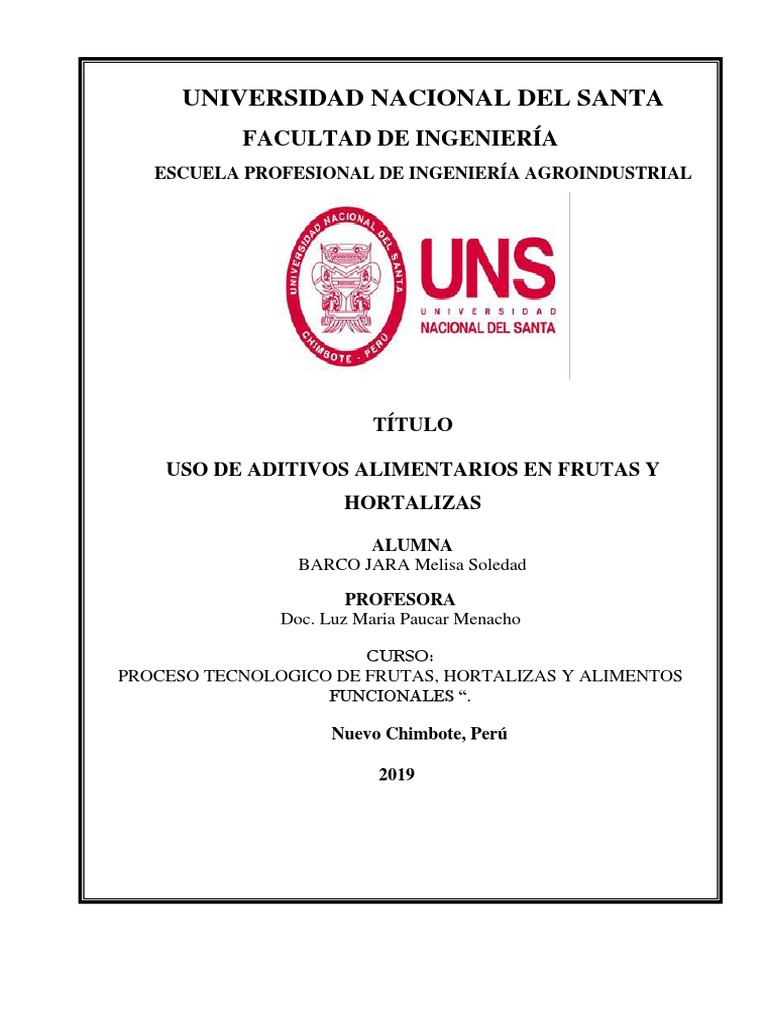 UNIVERSIDAD NACIONAL DEL SANTA

FACULTAD DE INGENIERÍA

ESCUELA PROFESIONAL DE INGENIERÍA AGROINDUSTRIAL

UNIVERSIDAD NACIONAL DEL SANTA
CHIMBOTE - PERÚ

UNS
UNIVERSIDAD
NACIONAL DEL SANTA

TÍTULO

USO DE ADITIVOS ALIMENTARIOS EN FRUTAS Y HORTALIZAS

ALUMNA
BARCO JARA Melisa Soledad

PROFESORA
Doc. Luz Maria Paucar Menacho

CURSO:
PROCESO TECNOLOGICO DE FRUTAS, HORTALIZAS Y ALIMENTOS FUNCIONALES “.

Nuevo Chimbote, Perú

2019